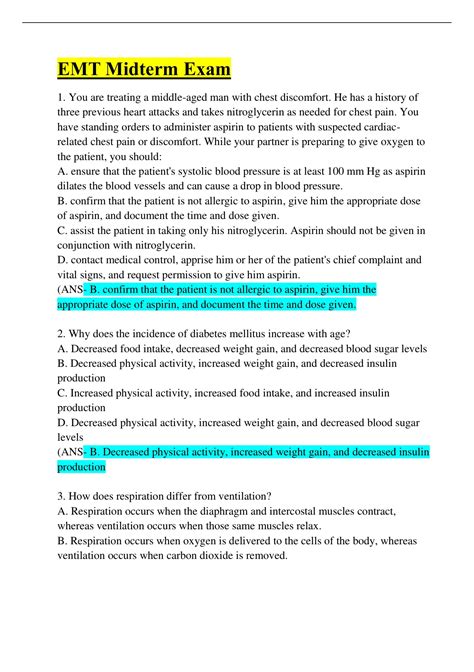 EMT Midterm Exam

1. You are treating a middle-aged man with chest discomfort. He has a history of three previous heart attacks and takes nitroglycerin as needed for chest pain. You have standing orders to administer aspirin to patients with suspected cardiac-related chest pain or discomfort. While your partner is preparing to give oxygen to the patient, you should:
A. ensure that the patient's systolic blood pressure is at least 100 mm Hg as aspirin dilates the blood vessels and can cause a drop in blood pressure.
B. confirm that the patient is not allergic to aspirin, give him the appropriate dose of aspirin, and document the time and dose given.
C. assist the patient in taking only his nitroglycerin. Aspirin should not be given in conjunction with nitroglycerin.
D. contact medical control, apprise him or her of the patient's chief complaint and vital signs, and request permission to give him aspirin.
(ANS- B. confirm that the patient is not allergic to aspirin, give him the appropriate dose of aspirin, and document the time and dose given.

2. Why does the incidence of diabetes mellitus increase with age?
A. Decreased food intake, decreased weight gain, and decreased blood sugar levels
B. Decreased physical activity, increased weight gain, and decreased insulin production
C. Increased physical activity, increased food intake, and increased insulin production
D. Decreased physical activity, increased weight gain, and decreased blood sugar levels
(ANS- B. Decreased physical activity, increased weight gain, and decreased insulin production

3. How does respiration differ from ventilation?
A. Respiration occurs when the diaphragm and intercostal muscles contract, whereas ventilation occurs when those same muscles relax.
B. Respiration occurs when oxygen is delivered to the cells of the body, whereas ventilation occurs when carbon dioxide is removed.